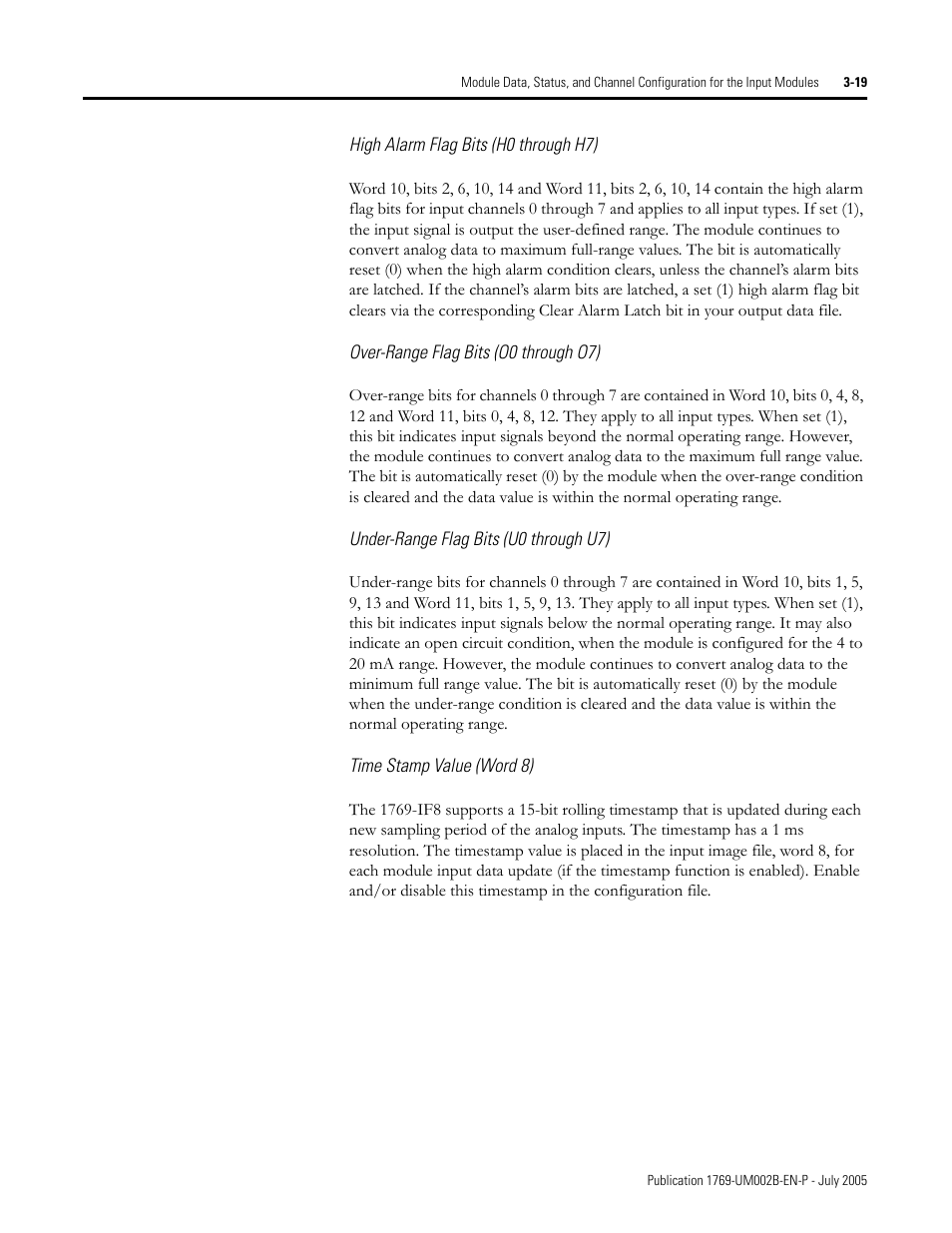 Module Data, Status, and Channel Configuration for the Input Modules 3-19

High Alarm Flag Bits (H0 through H7)

Word 10, bits 2, 6, 10, 14 and Word 11, bits 2, 6, 10, 14 contain the high alarm flag bits for input channels 0 through 7 and applies to all input types. If set (1), the input signal is output the user-defined range. The module continues to convert analog data to maximum full-range values. The bit is automatically reset (0) when the high alarm condition clears, unless the channel's alarm bits are latched. If the channel's alarm bits are latched, a set (1) high alarm flag bit clears via the corresponding Clear Alarm Latch bit in your output data file.

Over-Range Flag Bits (O0 through O7)

Over-range bits for channels 0 through 7 are contained in Word 10, bits 0, 4, 8, 12 and Word 11, bits 0, 4, 8, 12. They apply to all input types. When set (1), this bit indicates input signals beyond the normal operating range. However, the module continues to convert analog data to the maximum full range value. The bit is automatically reset (0) by the module when the over-range condition is cleared and the data value is within the normal operating range.

Under-Range Flag Bits (U0 through U7)

Under-range bits for channels 0 through 7 are contained in Word 10, bits 1, 5, 9, 13 and Word 11, bits 1, 5, 9, 13. They apply to all input types. When set (1), this bit indicates input signals below the normal operating range. It may also indicate an open circuit condition, when the module is configured for the 4 to 20 mA range. However, the module continues to convert analog data to the minimum full range value. The bit is automatically reset (0) by the module when the under-range condition is cleared and the data value is within the normal operating range.

Time Stamp Value (Word 8)

The 1769-IF8 supports a 15-bit rolling timestamp that is updated during each new sampling period of the analog inputs. The timestamp has a 1 ms resolution. The timestamp value is placed in the input image file, word 8, for each module input data update (if the timestamp function is enabled). Enable and/or disable this timestamp in the configuration file.

Publication 1769-UM002B-EN-P - July 2005